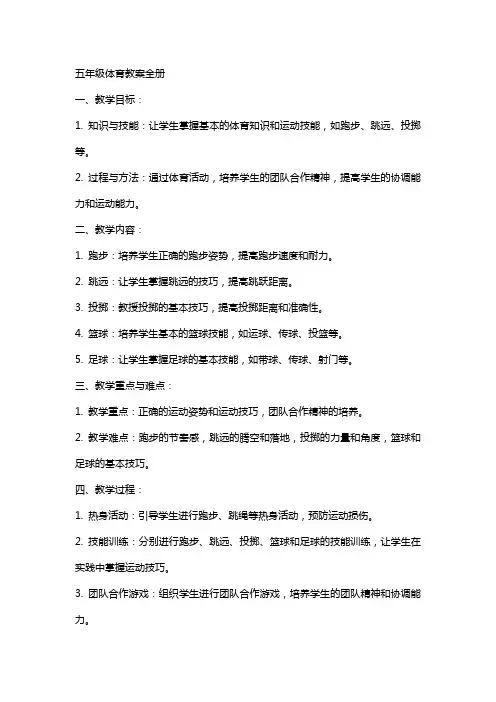 五年级体育教案全册

一、教学目标：

1. 知识与技能：让学生掌握基本的体育知识和运动技能，如跑步、跳远、投掷等。

2. 过程与方法：通过体育活动，培养学生的团队合作精神，提高学生的协调能力和运动能力。

二、教学内容：

1. 跑步：培养学生正确的跑步姿势，提高跑步速度和耐力。

2. 跳远：让学生掌握跳远的技巧，提高跳跃距离。

3. 投掷：教授投掷的基本技巧，提高投掷距离和准确性。

4. 篮球：培养学生基本的篮球技能，如运球、传球、投篮等。

5. 足球：让学生掌握足球的基本技能，如带球、传球、射门等。

三、教学重点与难点：

1. 教学重点：正确的运动姿势和运动技巧，团队合作精神的培养。

2. 教学难点：跑步的节奏感，跳远的腾空和落地，投掷的力量和角度，篮球和足球的基本技巧。

四、教学过程：

1. 热身活动：引导学生进行跑步、跳绳等热身活动，预防运动损伤。

2. 技能训练：分别进行跑步、跳远、投掷、篮球和足球的技能训练，让学生在实践中掌握运动技巧。

3. 团队合作游戏：组织学生进行团队合作游戏，培养学生的团队精神和协调能力。